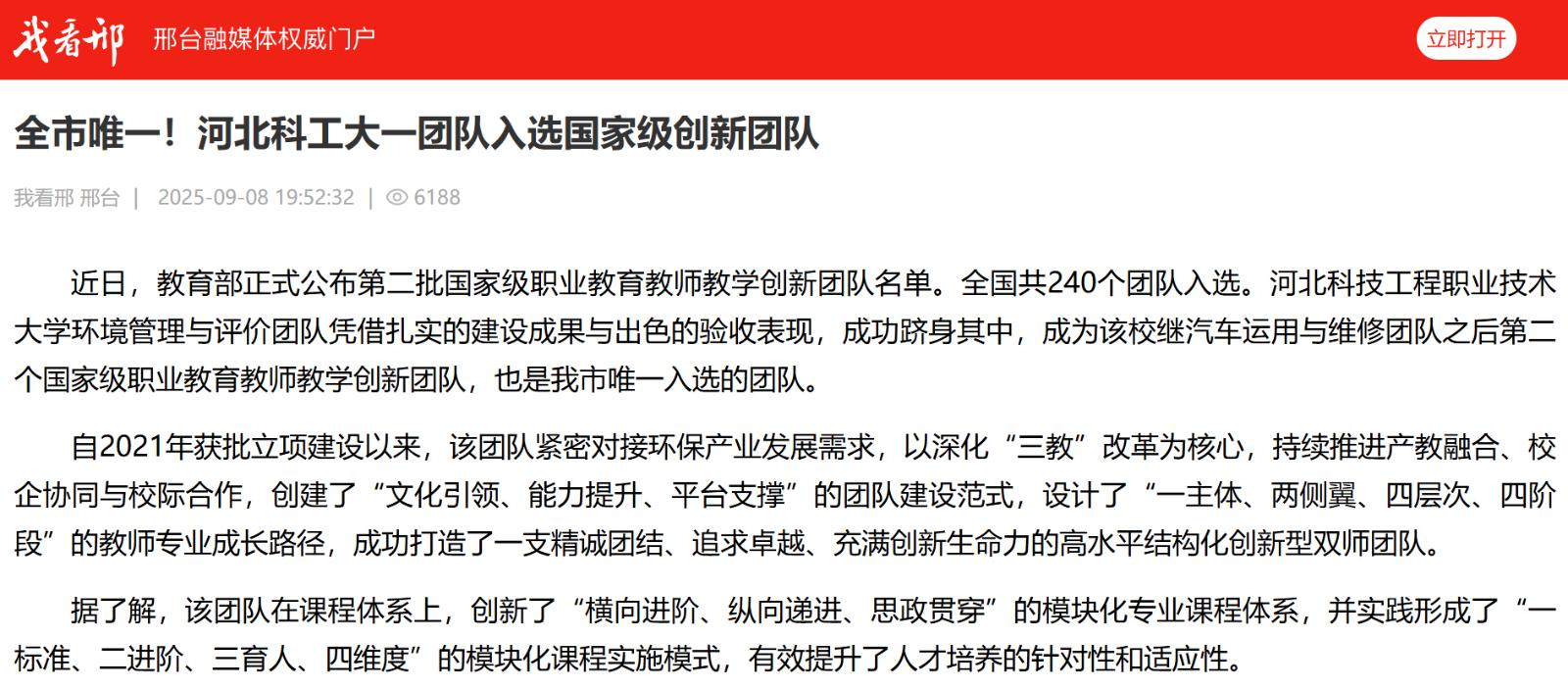 我看邢 邢台融媒体权威门户 立即打开

全市唯一！河北科工大一团队入选国家级创新团队

我看邢 邢台 | 2025-09-08 19:52:32 | 6188

近日，教育部正式公布第二批国家级职业教育教师教学创新团队名单。全国共240个团队入选。河北科技工程职业技术大学环境管理与评价团队凭借扎实的建设成果与出色的验收表现，成功跻身其中，成为该校继汽车运用与维修团队之后第二个国家级职业教育教师教学创新团队，也是我市唯一入选的团队。

自2021年获批立项建设以来，该团队紧密对接环保产业发展需求，以深化“三教”改革为核心，持续推进产教融合、校企协同与校际合作，创建了“文化引领、能力提升、平台支撑”的团队建设范式，设计了“一主体、两侧翼、四层次、四阶段”的教师专业成长路径，成功打造了一支精诚团结、追求卓越、充满创新生命力的高水平结构化创新型双师团队。

据了解，该团队在课程体系上，创新了“横向进阶、纵向递进、思政贯穿”的模块化专业课程体系，并实践形成了“一标准、二进阶、三育人、四维度”的模块化课程实施模式，有效提升了人才培养的针对性和适应性。